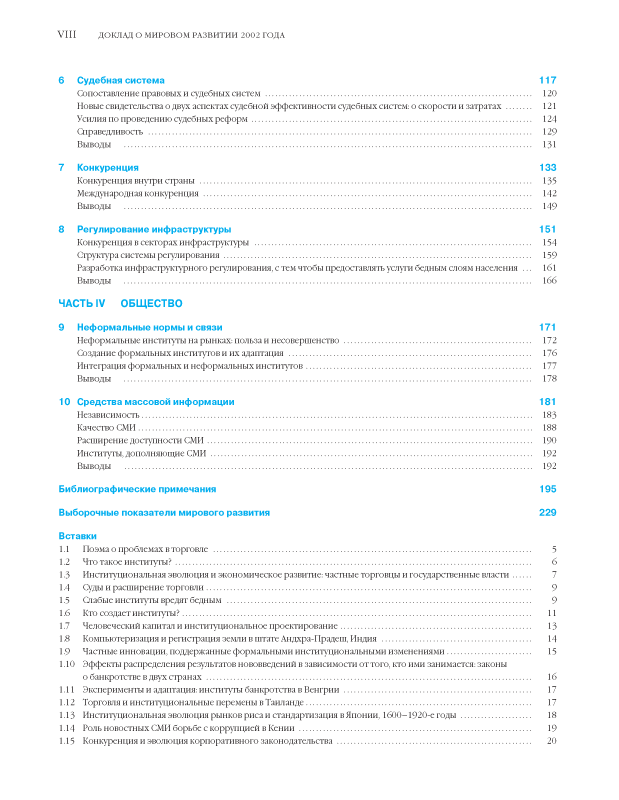 VIII ДОКЛАД О МИРОВОМ РАЗВИТИИ 2002 ГОДА

6 Судебная система 117
Сопоставление правовых и судебных систем 120
Новые свидетельства о двух аспектах судебной эффективности судебных систем: о скорости и затратах 121
Усилия по проведению судебных реформ 124
Справедливость 129
Выводы 131

7 Конкуренция 133
Конкуренция внутри страны 135
Международная конкуренция 142
Выводы 149

8 Регулирование инфраструктуры 151
Конкуренция в секторах инфраструктуры 154
Структура системы регулирования 159
Разработка инфраструктурного регулирования, с тем чтобы предоставлять услуги бедным слоям населения 161
Выводы 166

ЧАСТЬ IV ОБЩЕСТВО

9 Неформальные нормы и связи 171
Неформальные институты на рынках: польза и несовершенство 172
Создание формальных институтов и их адаптация 176
Интеграция формальных и неформальных институтов 177
Выводы 178

10 Средства массовой информации 181
Независимость 183
Качество СМИ 188
Расширение доступности СМИ 190
Институты, дополняющие СМИ 192
Выводы 192

Библиографические примечания 195

Выборочные показатели мирового развития 229

Вставки
1.1 Поэма о проблемах в торговле 5
1.2 Что такое институты? 6
1.3 Институциональная эволюция и экономическое развитие: частные торговцы и государственные власти 7
1.4 Суды и расширение торговли 9
1.5 Слабые институты вредят бедным 9
1.6 Кто создает институты? 11
1.7 Человеческий капитал и институциональное проектирование 13
1.8 Компьютеризация и регистрация земли в штате Андхра-Прадеш, Индия 14
1.9 Частные инновации, поддержанные формальными институциональными изменениями 15
1.10 Эффекты распределения результатов нововведений в зависимости от того, кто ими занимается: законы о банкротстве в двух странах 16
1.11 Эксперименты и адаптация: институты банкротства в Венгрии 17
1.12 Торговля и институциональные перемены в Таиланде 17
1.13 Институциональная эволюция рынков риса и стандартизация в Японии, 1600–1920-е годы 18
1.14 Роль новостных СМИ борьбе с коррупцией в Кении 19
1.15 Конкуренция и эволюция корпоративного законодательства 20